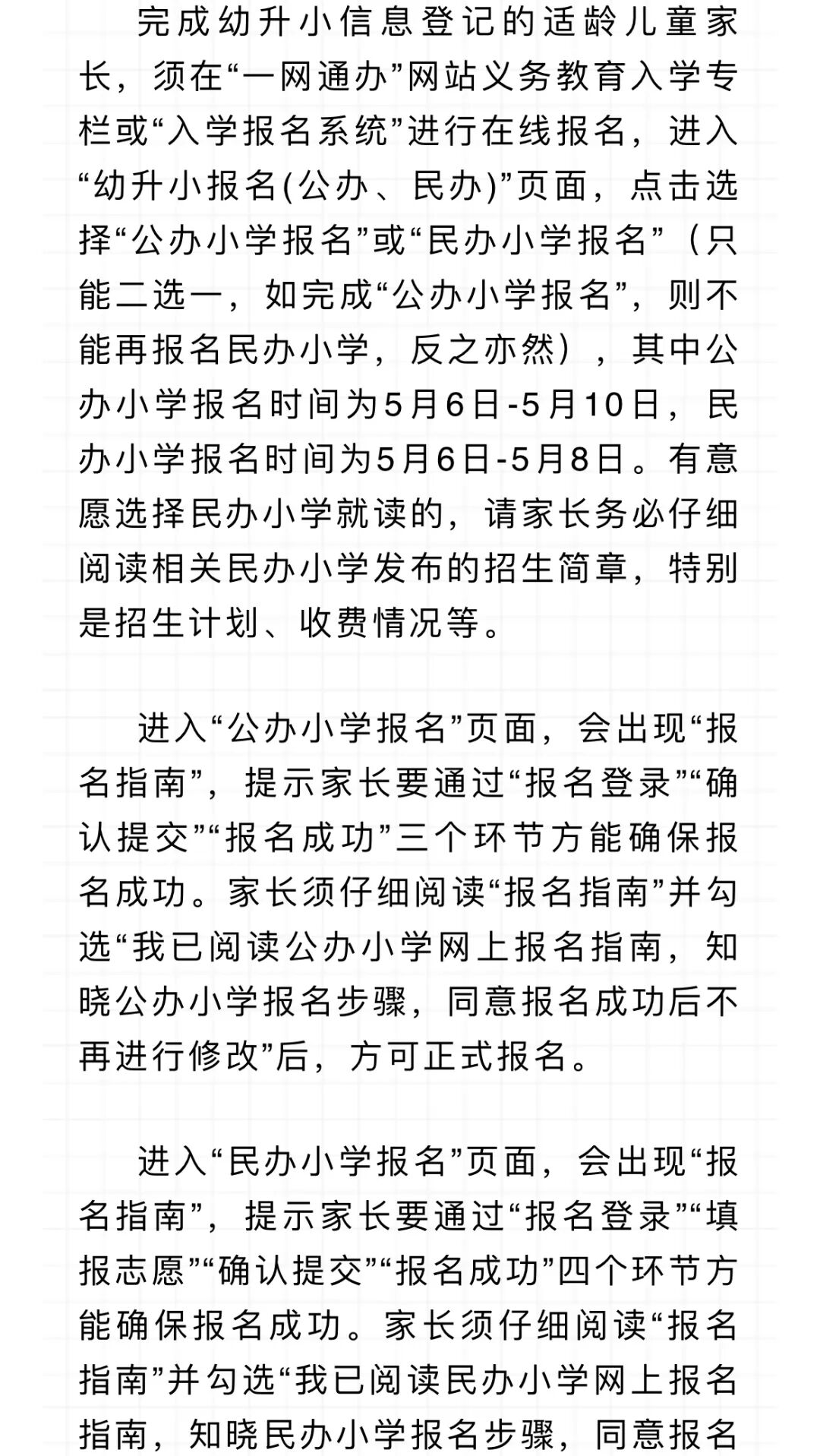 完成幼升小信息登记的适龄儿童家长，须在“一网通办”网站义务教育入学专栏或“入学报名系统”进行在线报名，进入“幼升小报名(公办、民办)”页面，点击选择“公办小学报名”或“民办小学报名”（只能二选一，如完成“公办小学报名”，则不能再报名民办小学，反之亦然），其中公办小学报名时间为5月6日-5月10日，民办小学报名时间为5月6日-5月8日。有意愿选择民办小学就读的，请家长务必仔细阅读相关民办小学发布的招生简章，特别是招生计划、收费情况等。

进入“公办小学报名”页面，会出现“报名指南”，提示家长要通过“报名登录”“确认提交”“报名成功”三个环节方能确保报名成功。家长须仔细阅读“报名指南”并勾选“我已阅读公办小学网上报名指南，知晓公办小学报名步骤，同意报名成功后不再进行修改”后，方可正式报名。

进入“民办小学报名”页面，会出现“报名指南”，提示家长要通过“报名登录”“填报志愿”“确认提交”“报名成功”四个环节方能确保报名成功。家长须仔细阅读“报名指南”并勾选“我已阅读民办小学网上报名指南，知晓民办小学报名步骤，同意报名